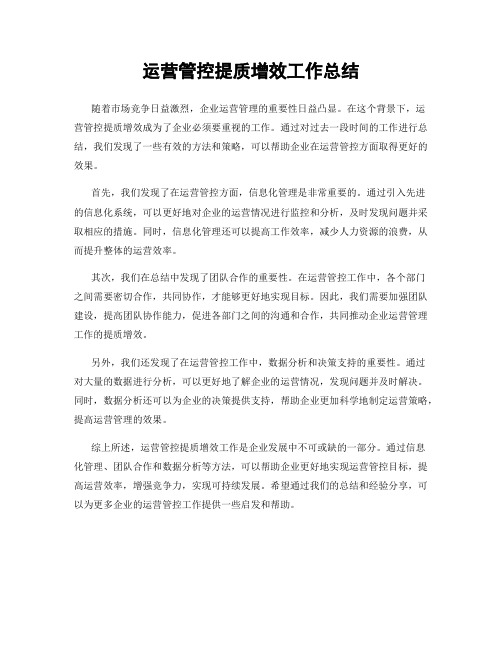 运营管控提质增效工作总结

随着市场竞争日益激烈，企业运营管理的重要性日益凸显。在这个背景下，运营管控提质增效成为了企业必须要重视的工作。通过对过去一段时间的工作进行总结，我们发现了一些有效的方法和策略，可以帮助企业在运营管控方面取得更好的效果。

首先，我们发现了在运营管控方面，信息化管理是非常重要的。通过引入先进的信息化系统，可以更好地对企业的运营情况进行监控和分析，及时发现问题并采取相应的措施。同时，信息化管理还可以提高工作效率，减少人力资源的浪费，从而提升整体的运营效率。

其次，我们在总结中发现了团队合作的重要性。在运营管控工作中，各个部门之间需要密切合作，共同协作，才能够更好地实现目标。因此，我们需要加强团队建设，提高团队协作能力，促进各部门之间的沟通和合作，共同推动企业运营管理工作的提质增效。

另外，我们还发现了在运营管控工作中，数据分析和决策支持的重要性。通过对大量的数据进行分析，可以更好地了解企业的运营情况，发现问题并及时解决。同时，数据分析还可以为企业的决策提供支持，帮助企业更加科学地制定运营策略，提高运营管理的效果。

综上所述，运营管控提质增效工作是企业发展中不可或缺的一部分。通过信息化管理、团队合作和数据分析等方法，可以帮助企业更好地实现运营管控目标，提高运营效率，增强竞争力，实现可持续发展。希望通过我们的总结和经验分享，可以为更多企业的运营管控工作提供一些启发和帮助。